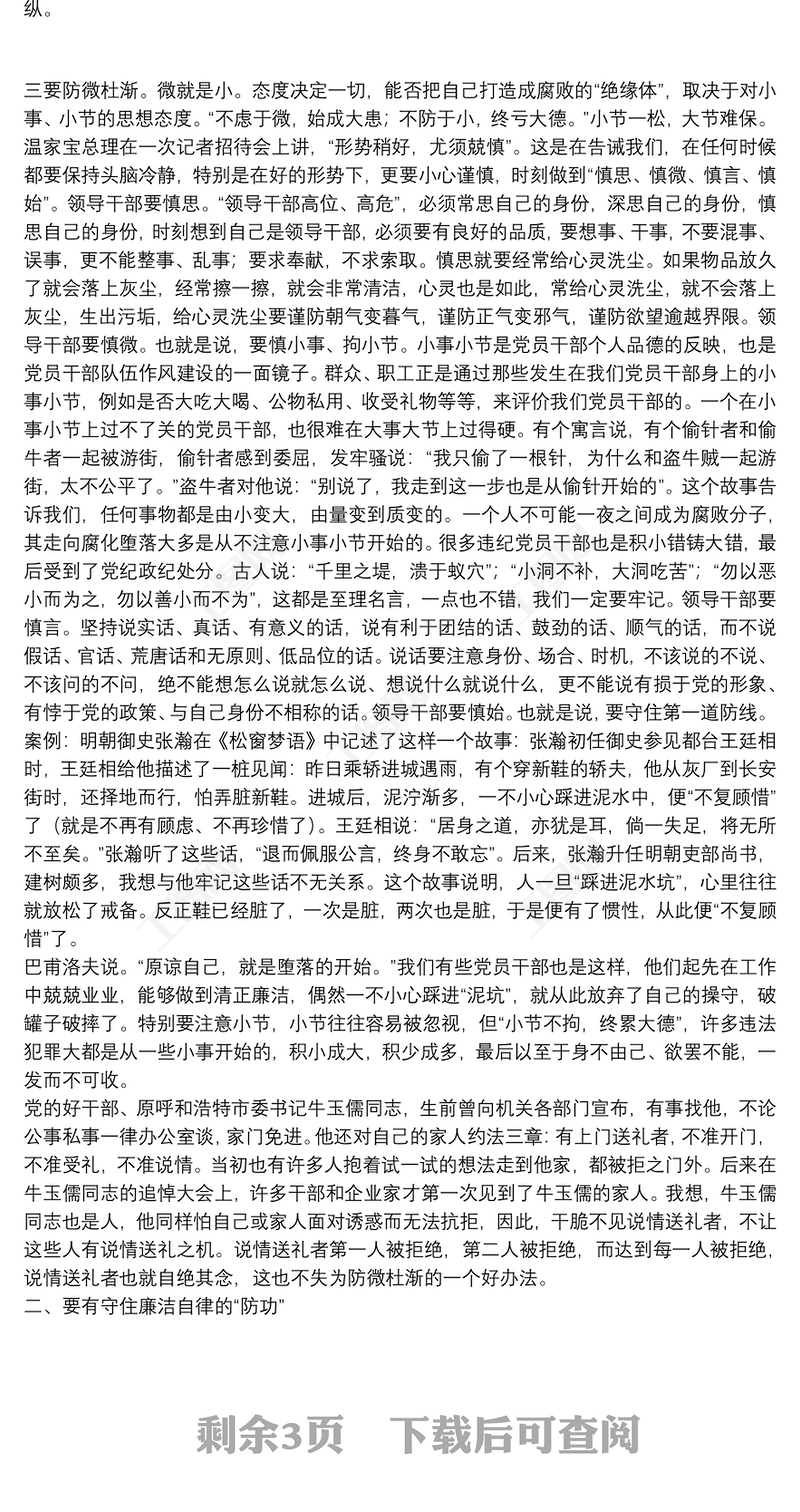 纵。

三要防微杜渐。微就是小。态度决定一切，能否把自己打造成腐败的“绝缘体”，取决于对小事、小节的思想态度。“不虑于微，始成大患；不防于小，终亏大德。”小节一松，大节难保。温家宝总理在一次记者招待会上讲，“形势稍好，尤须兢慎”。这是在告诫我们，在任何时候都要保持头脑冷静，特别是在好的形势下，更要小心谨慎，时刻做到“慎思、慎微、慎言、慎始”。领导干部要慎思。“领导干部高位、高危”，必须常思自己的身份，深思自己的身份，慎思自己的身份，时刻想到自己是领导干部，必须要有良好的品质，要想事、干事，不要混事、误事，更不能整事、乱事；要求奉献，不求索取。慎思就要经常给心灵洗尘。如果物品放久了就会落上灰尘，经常擦一擦，就会非常清洁，心灵也是如此，常给心灵洗尘，就不会落上灰尘，生出污垢，给心灵洗尘要谨防朝气变暮气，谨防正气变邪气，谨防欲望逾越界限。领导干部要慎微。也就是说，要慎小事、拘小节。小事小节是党员干部个人品德的反映，也是党员干部队伍作风建设的一面镜子。群众、职工正是通过那些发生在我们党员干部身上的小事小节，例如是否大吃大喝、公物私用、收受礼物等等，来评价我们党员干部的。一个在小事小节上过不了关的党员干部，也很难在大事大节上过得硬。有个寓言说，有个偷针者和偷牛者一起被游街，偷针者感到委屈，发牢骚说：“我只偷了一根针，为什么和盗牛贼一起游街，太不公平了。”盗牛者对他说：“别说了，我走到这一步也是从偷针开始的”。这个故事告诉我们，任何事物都是由小变大，由量变到质变的。一个人不可能一夜之间成为腐败分子，其走向腐化堕落大多是从不注意小事小节开始的。很多违纪党员干部也是积小错铸大错，最后受到了党纪政纪处分。古人说：“千里之堤，溃于蚁穴”；“小洞不补，大洞吃苦”；“勿以恶小而为之，勿以善小而不为”，这都是至理名言，一点也不错，我们一定要牢记。领导干部要慎言。坚持说实话、真话、有意义的话，说有利于团结的话、鼓劲的话、顺气的话，而不说假话、官话、荒唐话和无原则、低品位的话。说话要注意身份、场合、时机，不该说的不说、不该问的不问，绝不能想怎么说就怎么说、想说什么就说什么，更不能说有损于党的形象、有悖于党的政策、与自己身份不相称的话。领导干部要慎始。也就是说，要守住第一道防线。案例：明朝御史张瀚在《松窗梦语》中记述了这样一个故事：张瀚初任御史参见都台王廷相时，王廷相给他描述了一桩见闻：昨日乘轿进城遇雨，有个穿新鞋的轿夫，他从灰厂到长安街时，还择地而行，怕弄脏新鞋。进城后，泥泞渐多，一不小心踩进泥水中，便“不复顾惜”了（就是不再有顾虑、不再珍惜了）。王廷相说：“居身之道，亦犹是耳，倘一失足，将无所不至矣。”张瀚听了这些话，“退而佩服公言，终身不敢忘”。后来，张瀚升任明朝吏部尚书，建树颇多，我想与他牢记这些话不无关系。这个故事说明，人一旦“踩进泥水坑”，心里往往就放松了戒备。反正鞋已经脏了，一次是脏，两次也是脏，于是便有了惯性，从此便“不复顾惜”了。
巴甫洛夫说。“原谅自己，就是堕落的开始。”我们有些党员干部也是这样，他们起先在工作中兢兢业业，能够做到清正廉洁，偶然一不小心踩进“泥坑”，就从此放弃了自己的操守，破罐子破摔了。特别要注意小节，小节往往容易被忽视，但“小节不拘，终累大德”，许多违法犯罪大都是从一些小事开始的，积小成大，积少成多，最后以至于身不由己、欲罢不能，一发而不可收。
党的好干部、原呼和浩特市委书记牛玉儒同志，生前曾向机关各部门宣布，有事找他，不论公事私事一律办公室谈，家门免进。他还对自己的家人约法三章：有上门送礼者，不准开门，不准受礼，不准说情。当初也有许多人抱着试一试的想法走到他家，都被拒之门外。后来在牛玉儒同志的追悼大会上，许多干部和企业家才第一次见到了牛玉儒的家人。我想，牛玉儒同志也是人，他同样怕自己或家人面对诱惑而无法抗拒，因此，干脆不见说情送礼者，不让这些人有说情送礼之机。说情送礼者第一人被拒绝，第二人被拒绝，而达到每一人被拒绝，说情送礼者也就自绝其念，这也不失为防微杜渐的一个好办法。
二、要有守住廉洁自律的“防功”

剩余3页 下载后可查阅